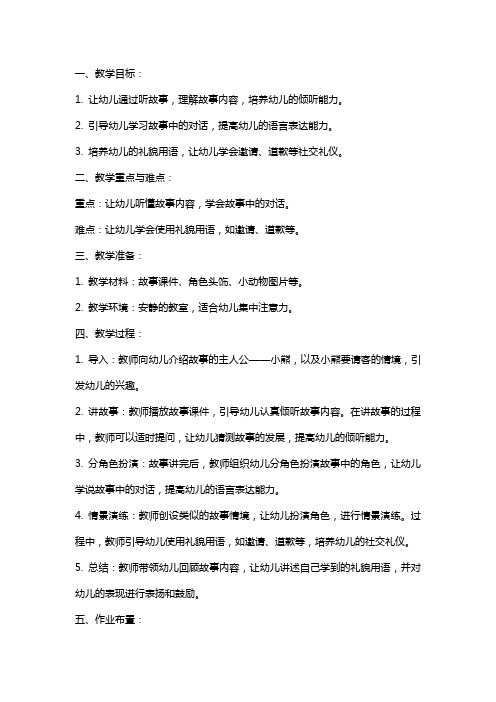 一、教学目标：

1. 让幼儿通过听故事，理解故事内容，培养幼儿的倾听能力。

2. 引导幼儿学习故事中的对话，提高幼儿的语言表达能力。

3. 培养幼儿的礼貌用语，让幼儿学会邀请、道歉等社交礼仪。

二、教学重点与难点：

重点：让幼儿听懂故事内容，学会故事中的对话。

难点：让幼儿学会使用礼貌用语，如邀请、道歉等。

三、教学准备：

1. 教学材料：故事课件、角色头饰、小动物图片等。

2. 教学环境：安静的教室，适合幼儿集中注意力。

四、教学过程：

1. 导入：教师向幼儿介绍故事的主人公——小熊，以及小熊要请客的情境，引发幼儿的兴趣。

2. 讲故事：教师播放故事课件，引导幼儿认真倾听故事内容。在讲故事的过程中，教师可以适时提问，让幼儿猜测故事的发展，提高幼儿的倾听能力。

3. 分角色扮演：故事讲完后，教师组织幼儿分角色扮演故事中的角色，让幼儿学说故事中的对话，提高幼儿的语言表达能力。

4. 情景演练：教师创设类似的故事情境，让幼儿扮演角色，进行情景演练。过程中，教师引导幼儿使用礼貌用语，如邀请、道歉等，培养幼儿的社交礼仪。

5. 总结：教师带领幼儿回顾故事内容，让幼儿讲述自己学到的礼貌用语，并对幼儿的表现进行表扬和鼓励。

五、作业布置：